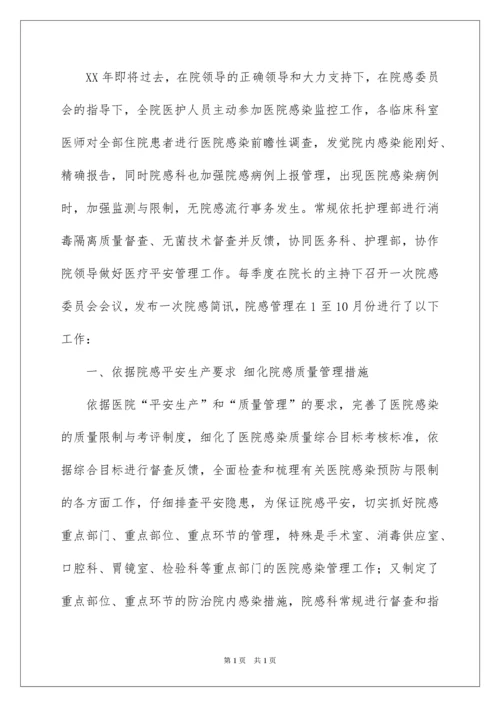 XX 年即将过去，在院领导的正确领导和大力支持下，在院感委员会的指导下，全院医护人员主动参加医院感染监控工作，各临床科室医师对全部住院患者进行医院感染前瞻性调查，发觉院内感染能刚好、精确报告，同时院感科也加强院感病例上报管理，出现医院感染病例时，加强监测与限制，无院感流行事务发生。常规依托护理部进行消毒隔离质量督查、无菌技术督查并反馈，协同医务科、护理部，协作院领导做好医疗平安管理工作。每季度在院长的主持下召开一次院感委员会会议，发布一次院感简讯，院感管理在 1 至 10 月份进行了以下工作：

一、依据院感平安生产要求 细化院感质量管理措施

依据医院“平安生产”和“质量管理”的要求，完善了医院感染的质量限制与考评制度，细化了医院感染质量综合目标考核标准，依据综合目标进行督查反馈，全面检查和梳理有关医院感染预防与限制的各方面工作，仔细排查平安隐患，为保证院感平安，切实抓好院感重点部门、重点部位、重点环节的管理，特殊是手术室、消毒供应室、口腔科、胃镜室、检验科等重点部门的医院感染管理工作；又制定了重点部位、重点环节的防治院内感染措施，院感科常规进行督查和指

第 1 页 共 1 页